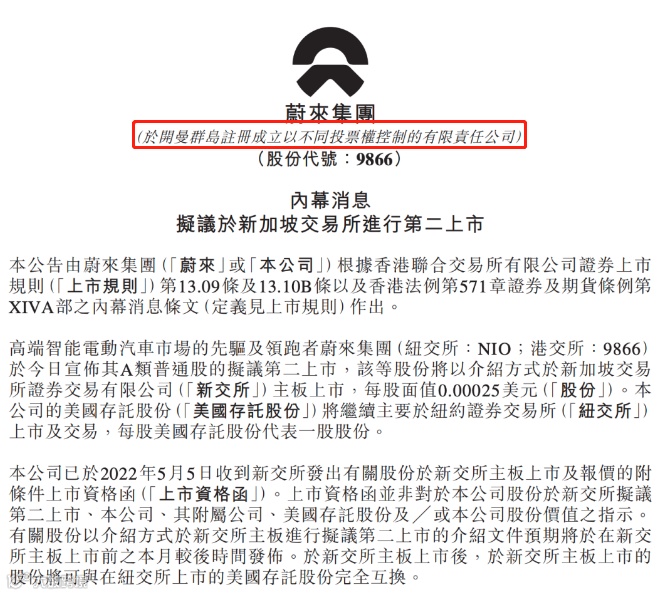 蔚來集團
(於開曼群島註冊成立以不同投票權控制的有限責任公司)
(股份代號:9866)

內幕消息
擬議於新加坡交易所進行第二上市

本公告由蔚來集團(「蔚來」或「本公司」)根據香港聯合交易所有限公司證券上市規則(「上市規則」)第13.09條及13.10B條以及香港法例第571章證券及期貨條例第XIVA部之內幕消息條文(定義見上市規則)作出。

高端智能電動汽車市場的先驅及領跑者蔚來集團(紐交所:NIO;港交所:9866)於今日宣佈其A類普通股的擬議第二上市,該等股份將以介紹方式於新加坡交易所證券交易有限公司(「新交所」)主板上市,每股面值0.00025美元(「股份」)。本公司的美國存託股份(「美國存託股份」)將繼續主要於紐約證券交易所(「紐交所」)上市及交易,每股美國存託股份代表一股股份。

本公司已於2022年5月5日收到新交所發出有關股份於新交所主板上市及報價的附條件上市資格函(「上市資格函」)。上市資格函並非對於本公司股份於新交所擬議第二上市、本公司、其附屬公司、美國存託股份及/或本公司股份價值之指示。有關股份以介紹方式於新交所主板進行擬議第二上市的介紹文件預期將於在新交所主板上市前之本月較後時間發佈。於新交所主板上市後,於新交所主板上市的股份將可與在紐交所上市的美國存託股份完全互換。